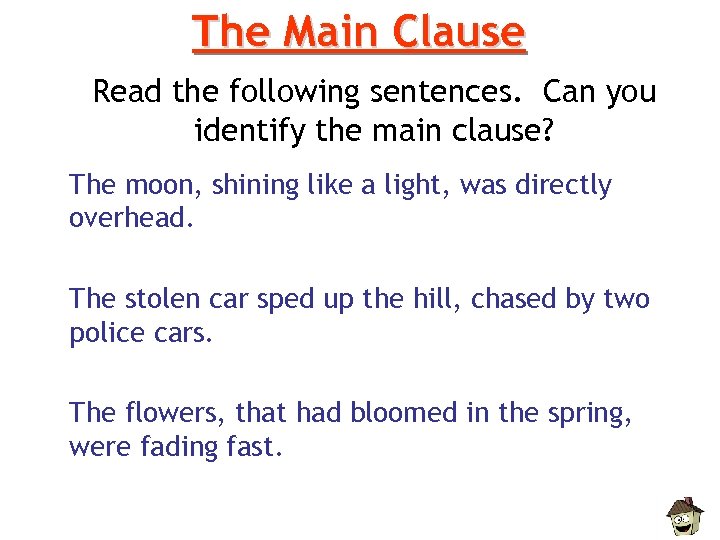 The Main Clause

Read the following sentences. Can you identify the main clause?

The moon, shining like a light, was directly overhead.

The stolen car sped up the hill, chased by two police cars.

The flowers, that had bloomed in the spring, were fading fast.